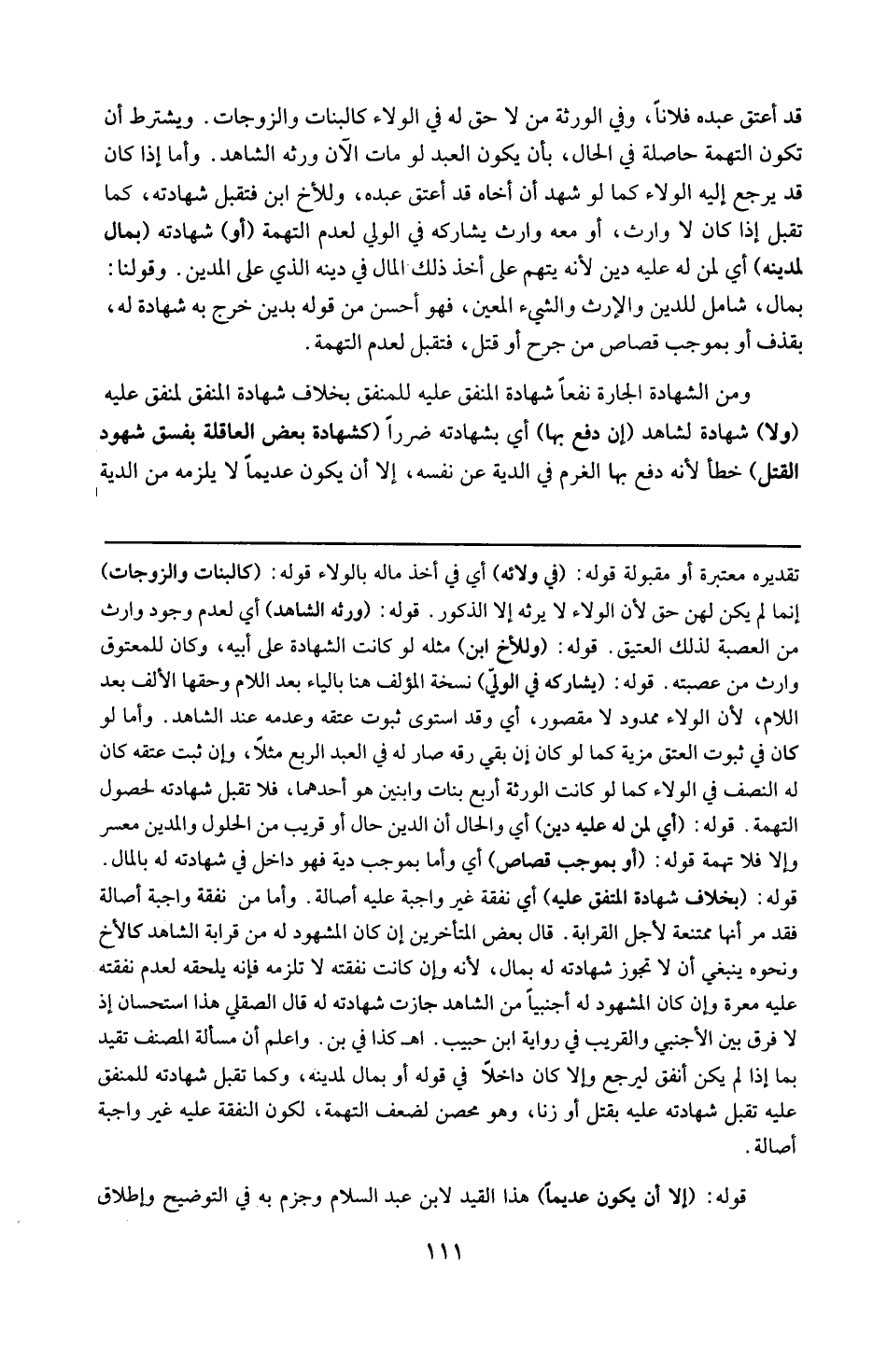 قد أعتق عبده فلاناً، وفي الورثة من لا حق له في الولاء كالبنات والزوجات. ويشترط أن تكون التهمة حاصلة في الحال، بأن يكون العبد لو مات الآن ورثه الشاهد. وأما إذا كان قد يرجع إليه الولاء كما لو شهد أن أخاه قد أعتق عبده، وللأخ ابن فتقبل شهادته، كما تقبل إذا كان لا وارث، أو معه وارث يشاركه في الولي لعدم التهمة (أو) شهادته (بمال لمدينه) أي لمن له عليه دين لأنه يتهم على أخذ ذلك المال في دينه الذي على المدين. وقولنا: بمال، شامل للدين والإرث والشيء المعين، فهو أحسن من قوله بدين خرج به شهادة له، بقذف أو بموجب قصاص من جرح أو قتل، فتقبل لعدم التهمة.

ومن الشهادة الجارة نفعاً شهادة المنفق عليه للمنفق بخلاف شهادة المنفق لمنفق عليه (ولا) شهادة لشاهد (إن دفع بها) أي بشهادته ضرراً (كشهادة بعض العاقلة بفسق شهود القتل) خطأ لأنه دفع بها الغرم في الدية عن نفسه، إلا أن يكون عديماً لا يلزمه من الدية

تقديره معتبرة أو مقبولة قوله: (في ولائه) أي في أخذ ماله بالولاء قوله: (كالبنات والزوجات) إنما لم يكن لهن حق لأن الولاء لا يرثه إلا الذكور. قوله: (ورثه الشاهد) أي لعدم وجود وارث من العصبة لذلك العتيق. قوله: (وللأخ ابن) مثله لو كانت الشهادة على أبيه، وكان للمعتوق وارث من عصبته. قوله: (يشاركه في الوليّ) نسخة المؤلف هنا بالياء بعد اللام وحقها الألف بعد اللام، لأن الولاء ممدود لا مقصور، أي وقد استوى ثبوت عتقه وعدمه عند الشاهد. وأما لو كان في ثبوت العتق مزية كما لو كان إن بقي رقه صار له في العبد الربع مثلاً، وإن ثبت عتقه كان له النصف في الولاء كما لو كانت الورثة أربع بنات وابنين هو أحدهما، فلا تقبل شهادته لحصول التهمة. قوله: (أي لمن له عليه دين) أي والحال أن الدين حال أو قريب من الحلول والمدين معسر وإلا فلا تهمة قوله: (أو بموجب قصاص) أي وأما بموجب دية فهو داخل في شهادته له بالمال. قوله: (بخلاف شهادة المتفق عليه) أي نفقة غير واجبة عليه أصالة. وأما من نفقة واجبة أصالة فقد مر أنها ممتنعة لأجل القرابة. قال بعض المتأخرين إن كان المشهود له من قرابة الشاهد كالأخ ونحوه ينبغي أن لا تجوز شهادته له بمال، لأنه وإن كانت نفقته لا تلزمه فإنه يلحقه لعدم نفقته عليه معرة وإن كان المشهود له أجنبياً من الشاهد جازت شهادته له قال الصقلي هذا استحسان إذ لا فرق بين الأجنبي والقريب في رواية ابن حبيب. اهـ كذا في بن. واعلم أن مسألة المصنف تقيد بما إذا لم يكن أنفق ليرجع وإلا كان داخلاً في قوله أو بمال لمدينه، وكما تقبل شهادته للمنفق عليه تقبل شهادته عليه بقتل أو زنا، وهو محصن لضعف التهمة، لكون النفقة عليه غير واجبة أصالة.

قوله: (إلا أن يكون عديماً) هذا القيد لابن عبد السلام وجزم به في التوضيح وإطلاق

١١١